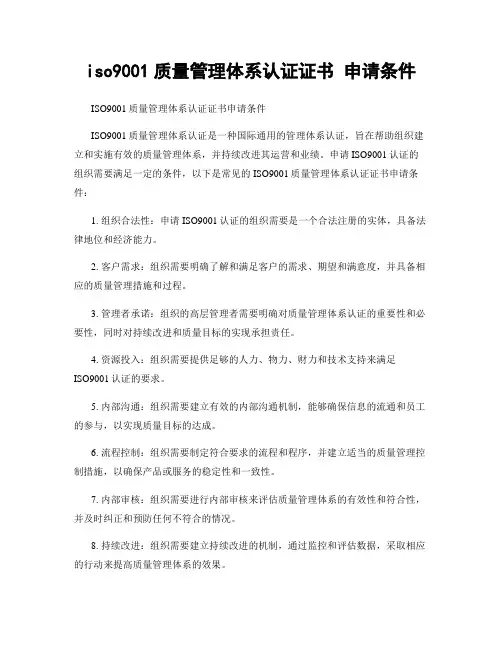 iso9001 质量管理体系认证证书 申请条件

ISO9001 质量管理体系认证证书申请条件

ISO9001 质量管理体系认证是一种国际通用的管理体系认证，旨在帮助组织建立和实施有效的质量管理体系，并持续改进其运营和业绩。申请 ISO9001 认证的组织需要满足一定的条件，以下是常见的 ISO9001 质量管理体系认证证书申请条件：

1. 组织合法性：申请 ISO9001 认证的组织需要是一个合法注册的实体，具备法律地位和经济能力。

2. 客户需求：组织需要明确了解和满足客户的需求、期望和满意度，并具备相应的质量管理措施和过程。

3. 管理者承诺：组织的高层管理者需要明确对质量管理体系认证的重要性和必要性，同时对持续改进和质量目标的实现承担责任。

4. 资源投入：组织需要提供足够的人力、物力、财力和技术支持来满足 ISO9001 认证的要求。

5. 内部沟通：组织需要建立有效的内部沟通机制，能够确保信息的流通和员工的参与，以实现质量目标的达成。

6. 流程控制：组织需要制定符合要求的流程和程序，并建立适当的质量管理控制措施，以确保产品或服务的稳定性和一致性。

7. 内部审核：组织需要进行内部审核来评估质量管理体系的有效性和符合性，并及时纠正和预防任何不符合的情况。

8. 持续改进：组织需要建立持续改进的机制，通过监控和评估数据，采取相应的行动来提高质量管理体系的效果。